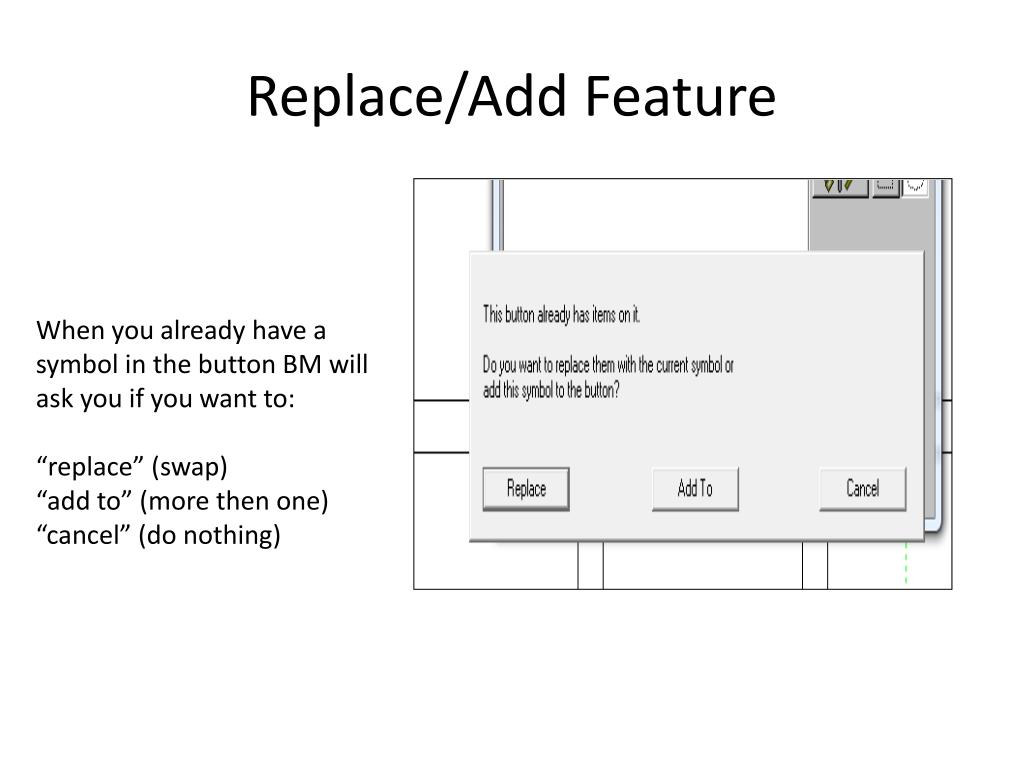 Replace/Add Feature

When you already have a symbol in the button BM will ask you if you want to:

“replace” (swap)
“add to” (more then one)
“cancel” (do nothing)

This button already has items on it.

Do you want to replace them with the current symbol or add this symbol to the button?

Replace

Add To

Cancel